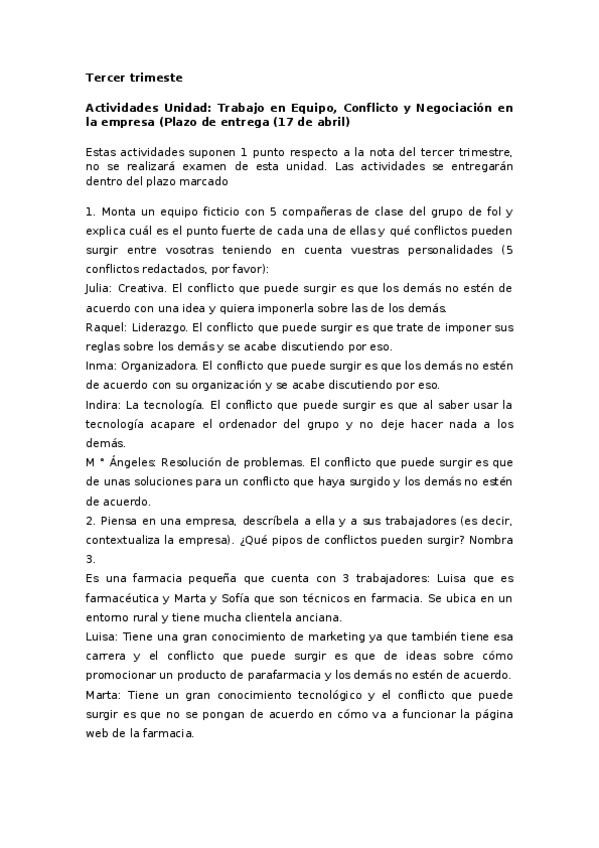 Tercer trimeste

Actividades Unidad: Trabajo en Equipo, Conflicto y Negociación en la empresa (Plazo de entrega (17 de abril)

Estas actividades suponen 1 punto respecto a la nota del tercer trimestre, no se realizará examen de esta unidad. Las actividades se entregarán dentro del plazo marcado

1. Monta un equipo ficticio con 5 compañeras de clase del grupo de fol y explica cuál es el punto fuerte de cada una de ellas y qué conflictos pueden surgir entre vosotras teniendo en cuenta vuestras personalidades (5 conflictos redactados, por favor):
Julia: Creativa. El conflicto que puede surgir es que los demás no estén de acuerdo con una idea y quiera imponerla sobre las de los demás.
Raquel: Liderazgo. El conflicto que puede surgir es que trate de imponer sus reglas sobre los demás y se acabe discutiendo por eso.
Inma: Organizadora. El conflicto que puede surgir es que los demás no estén de acuerdo con su organización y se acabe discutiendo por eso.
Indira: La tecnología. El conflicto que puede surgir es que al saber usar la tecnología acapare el ordenador del grupo y no deje hacer nada a los demás.
M ª Ángeles: Resolución de problemas. El conflicto que puede surgir es que de unas soluciones para un conflicto que haya surgido y los demás no estén de acuerdo.
2. Piensa en una empresa, descríbela a ella y a sus trabajadores (es decir, contextualiza la empresa). ¿Qué pipos de conflictos pueden surgir? Nombra 3.
Es una farmacia pequeña que cuenta con 3 trabajadores: Luisa que es farmacéutica y Marta y Sofía que son técnicos en farmacia. Se ubica en un entorno rural y tiene mucha clientela anciana.
Luisa: Tiene una gran conocimiento de marketing ya que también tiene esa carrera y el conflicto que puede surgir es que de ideas sobre cómo promocionar un producto de parafarmacia y los demás no estén de acuerdo.
Marta: Tiene un gran conocimiento tecnológico y el conflicto que puede surgir es que no se pongan de acuerdo en cómo va a funcionar la página web de la farmacia.